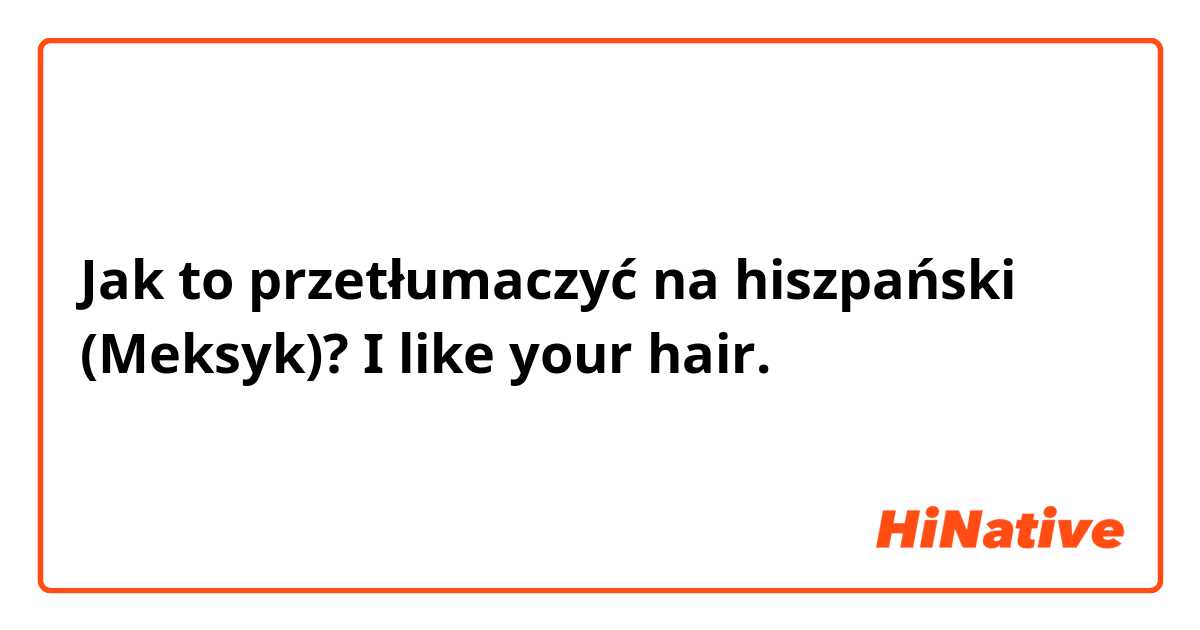 Jak to przetłumaczyć na hiszpański (Meksyk)? I like your hair.

HiNative